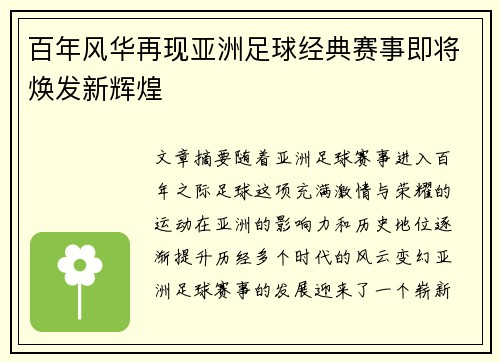 百年风华再现亚洲足球经典赛事即将焕发新辉煌

文章摘要随着亚洲足球赛事进入百年之际足球这项充满激情与荣耀的运动在亚洲的影响力和历史地位逐渐提升历经多个时代的风云变幻亚洲足球赛事的发展迎来了一个崭新